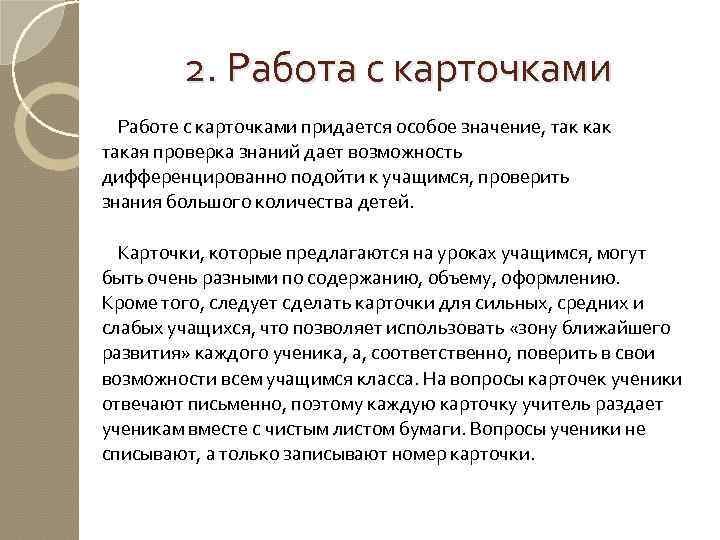 2. Работа с карточками

Работе с карточками придается особое значение, так как такая проверка знаний дает возможность дифференцированно подойти к учащимся, проверить знания большого количества детей.

Карточки, которые предлагаются на уроках учащимся, могут быть очень разными по содержанию, объему, оформлению. Кроме того, следует сделать карточки для сильных, средних и слабых учащихся, что позволяет использовать «зону ближайшего развития» каждого ученика, а, соответственно, поверить в свои возможности всем учащимся класса. На вопросы карточек ученики отвечают письменно, поэтому каждую карточку учитель раздает ученикам вместе с чистым листом бумаги. Вопросы ученики не списывают, а только записывают номер карточки.